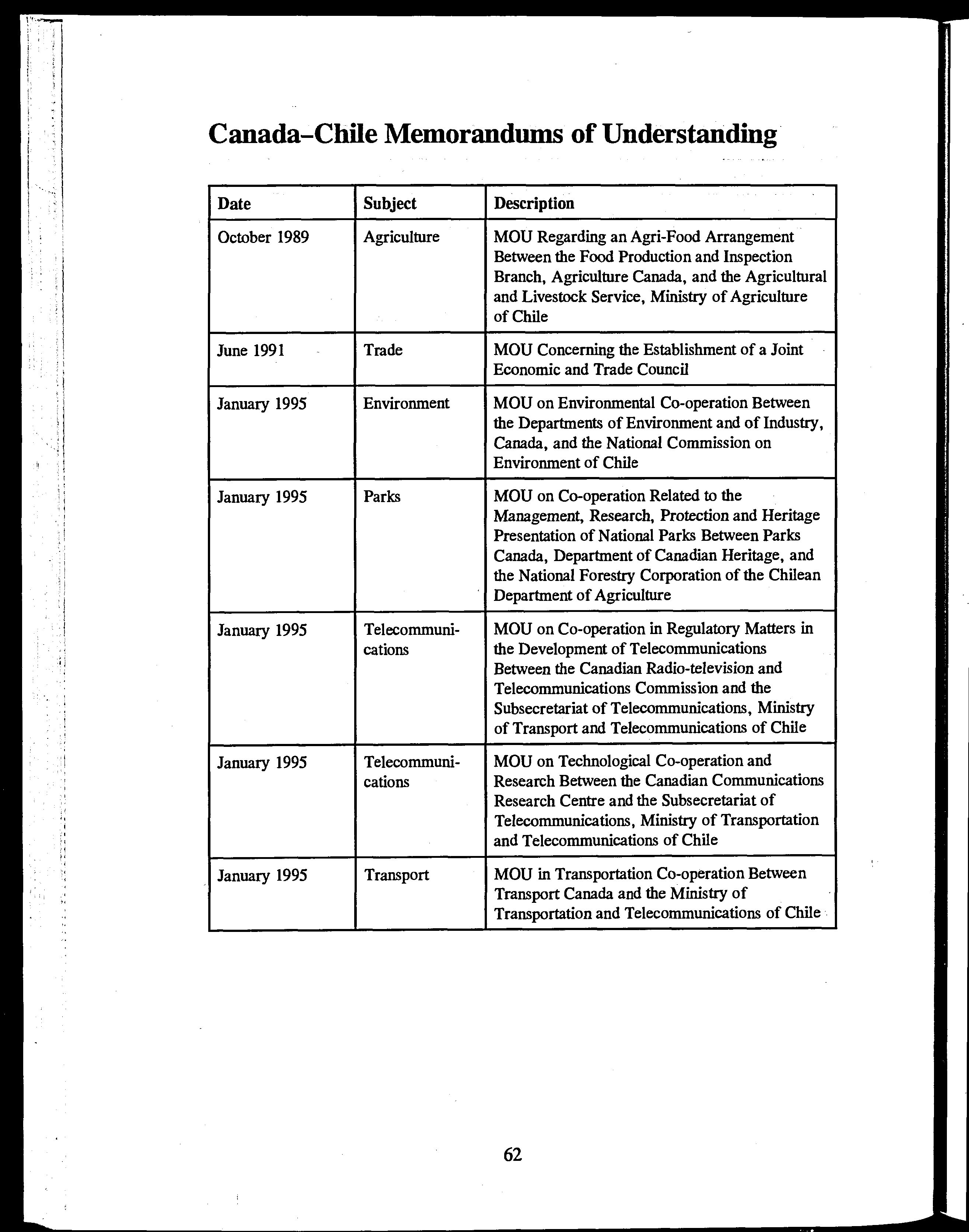 Canada–Chile Memorandums of Understanding

| Date | Subject | Description |
|---|---|---|
| October 1989 | Agriculture | MOU Regarding an Agri-Food Arrangement Between the Food Production and Inspection Branch, Agriculture Canada, and the Agricultural and Livestock Service, Ministry of Agriculture of Chile |
| June 1991 | Trade | MOU Concerning the Establishment of a Joint Economic and Trade Council |
| January 1995 | Environment | MOU on Environmental Co-operation Between the Departments of Environment and of Industry, Canada, and the National Commission on Environment of Chile |
| January 1995 | Parks | MOU on Co-operation Related to the Management, Research, Protection and Heritage Presentation of National Parks Between Parks Canada, Department of Canadian Heritage, and the National Forestry Corporation of the Chilean Department of Agriculture |
| January 1995 | Telecommunications | MOU on Co-operation in Regulatory Matters in the Development of Telecommunications Between the Canadian Radio-television and Telecommunications Commission and the Subsecretariat of Telecommunications, Ministry of Transport and Telecommunications of Chile |
| January 1995 | Telecommunications | MOU on Technological Co-operation and Research Between the Canadian Communications Research Centre and the Subsecretariat of Telecommunications, Ministry of Transportation and Telecommunications of Chile |
| January 1995 | Transport | MOU in Transportation Co-operation Between Transport Canada and the Ministry of Transportation and Telecommunications of Chile |

62